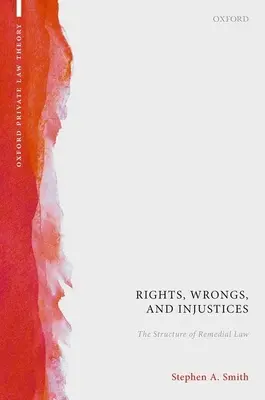 OXFORD PRIVATE LAW THEORY

OXFORD

RIGHTS, WRONGS, AND INJUSTICES

The Structure of Remedial Law

Stephen A. Smith